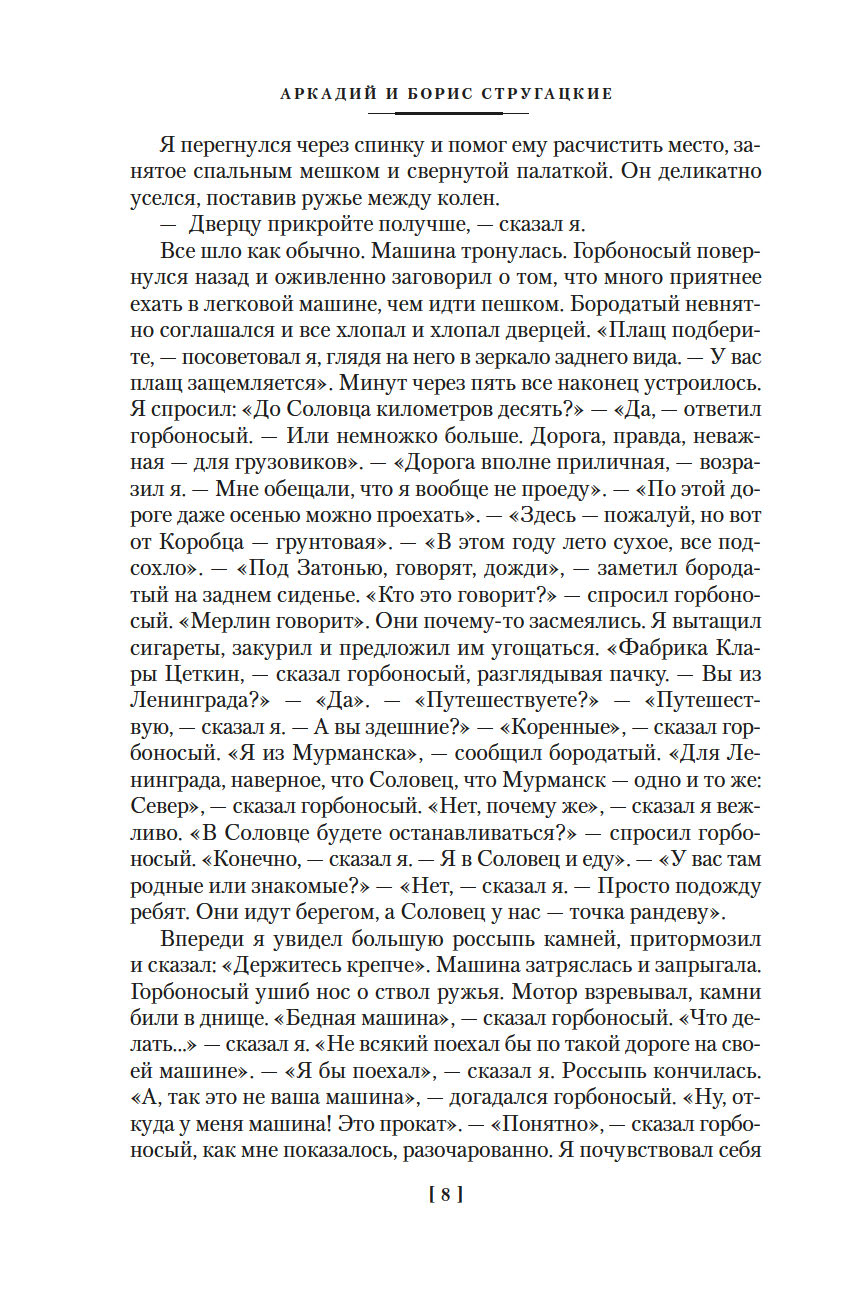 АРКАДИЙ И БОРИС СТРУГАЦКИЕ

Я перегнулся через спинку и помог ему расчистить место, занятое спальным мешком и свернутой палаткой. Он деликатно уселся, поставив ружье между колен.

— Дверцу прикройте получше, — сказал я.

Все шло как обычно. Машина тронулась. Горбоносый повернулся назад и оживленно заговорил о том, что много приятнее ехать в легковой машине, чем идти пешком. Бородатый невнятно соглашался и все хлопал и хлопал дверцей. «Плащ подберите, — посоветовал я, глядя на него в зеркало заднего вида. — У вас плащ защемляется». Минут через пять все наконец устроилось. Я спросил: «До Соловца километров десять?» — «Да, — ответил горбоносый. — Или немножко больше. Дорога, правда, неважная — для грузовиков». — «Дорога вполне приличная, — возразил я. — Мне обещали, что я вообще не проеду». — «По этой дороге даже осенью можно проехать». — «Здесь — пожалуй, но вот от Коробца — грунтовая». — «В этом году лето сухое, все подсохло». — «Под Затонью, говорят, дожди», — заметил бородатый на заднем сиденье. «Кто это говорит?» — спросил горбоносый. «Мерлин говорит». Они почему-то засмеялись. Я вытащил сигареты, закурил и предложил им угощаться. «Фабрика Клары Цеткин, — сказал горбоносый, разглядывая пачку. — Вы из Ленинграда?» — «Да». — «Путешествуете?» — «Путешествую, — сказал я. — А вы здешние?» — «Коренные», — сказал горбоносый. «Я из Мурманска», — сообщил бородатый. «Для Ленинграда, наверное, что Соловец, что Мурманск — одно и то же: Север», — сказал горбоносый. «Нет, почему же», — сказал я вежливо. «В Соловце будете останавливаться?» — спросил горбоносый. «Конечно, — сказал я. — Я в Соловец и еду». — «У вас там родные или знакомые?» — «Нет, — сказал я. — Просто подожду ребят. Они идут берегом, а Соловец у нас — точка рандеву».

Впереди я увидел большую россыпь камней, притормозил и сказал: «Держитесь крепче». Машина затряслась и запрыгала. Горбоносый ушиб нос о ствол ружья. Мотор взревывал, камни били в днище. «Бедная машина», — сказал горбоносый. «Что делать...» — сказал я. «Не всякий поехал бы по такой дороге на своей машине». — «Я бы поехал», — сказал я. Россыпь кончилась. «А, так это не ваша машина», — догадался горбоносый. «Ну, откуда у меня машина! Это прокат». — «Понятно», — сказал горбоносый, как мне показалось, разочарованно. Я почувствовал себя

[ 8 ]